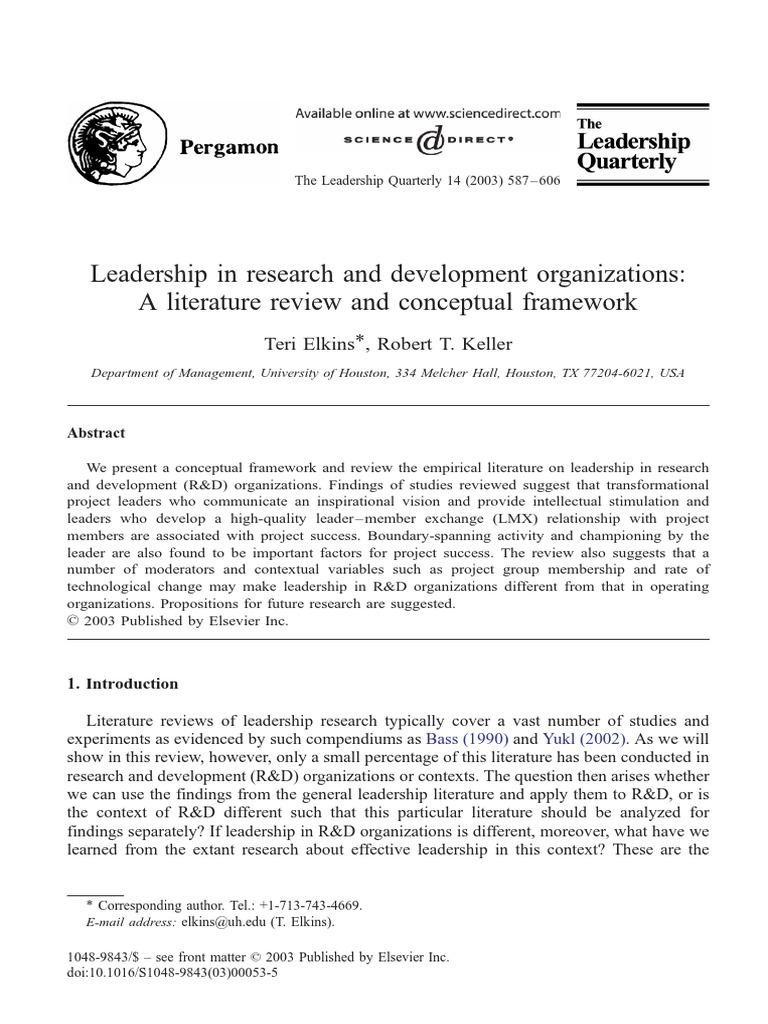 Pergamon

Available online at www.sciencedirect.com
SCIENCE @ DIRECT®

The Leadership Quarterly

The Leadership Quarterly 14 (2003) 587–606

Leadership in research and development organizations: A literature review and conceptual framework

Teri Elkins*, Robert T. Keller

Department of Management, University of Houston, 334 Melcher Hall, Houston, TX 77204-6021, USA

Abstract

We present a conceptual framework and review the empirical literature on leadership in research and development (R&D) organizations. Findings of studies reviewed suggest that transformational project leaders who communicate an inspirational vision and provide intellectual stimulation and leaders who develop a high-quality leader–member exchange (LMX) relationship with project members are associated with project success. Boundary-spanning activity and championing by the leader are also found to be important factors for project success. The review also suggests that a number of moderators and contextual variables such as project group membership and rate of technological change may make leadership in R&D organizations different from that in operating organizations. Propositions for future research are suggested.
© 2003 Published by Elsevier Inc.

1. Introduction

Literature reviews of leadership research typically cover a vast number of studies and experiments as evidenced by such compendiums as Bass (1990) and Yukl (2002). As we will show in this review, however, only a small percentage of this literature has been conducted in research and development (R&D) organizations or contexts. The question then arises whether we can use the findings from the general leadership literature and apply them to R&D, or is the context of R&D different such that this particular literature should be analyzed for findings separately? If leadership in R&D organizations is different, moreover, what have we learned from the extant research about effective leadership in this context? These are the

* Corresponding author. Tel.: +1-713-743-4669.
E-mail address: elkins@uh.edu (T. Elkins).

1048-9843/$ – see front matter © 2003 Published by Elsevier Inc.
doi:10.1016/S1048-9843(03)00053-5